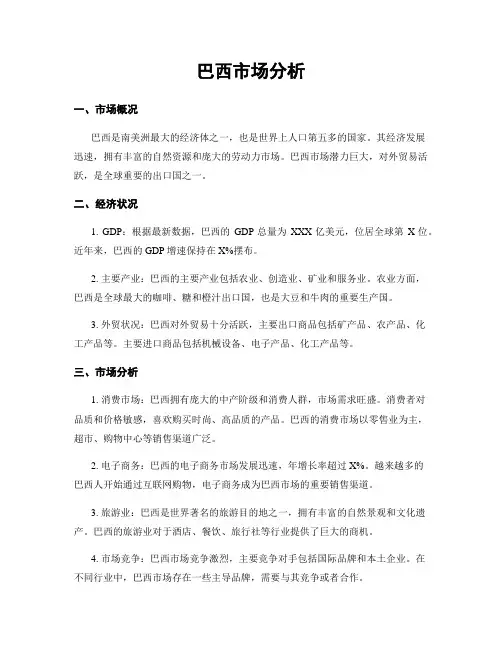 巴西市场分析

一、市场概况

巴西是南美洲最大的经济体之一，也是世界上人口第五多的国家。其经济发展迅速，拥有丰富的自然资源和庞大的劳动力市场。巴西市场潜力巨大，对外贸易活跃，是全球重要的出口国之一。

二、经济状况

1. GDP：根据最新数据，巴西的 GDP 总量为 XXX 亿美元，位居全球第 X 位。近年来，巴西的 GDP 增速保持在 X%摆布。

2. 主要产业：巴西的主要产业包括农业、创造业、矿业和服务业。农业方面，巴西是全球最大的咖啡、糖和橙汁出口国，也是大豆和牛肉的重要生产国。

3. 外贸状况：巴西对外贸易十分活跃，主要出口商品包括矿产品、农产品、化工产品等。主要进口商品包括机械设备、电子产品、化工产品等。

三、市场分析

1. 消费市场：巴西拥有庞大的中产阶级和消费人群，市场需求旺盛。消费者对品质和价格敏感，喜欢购买时尚、高品质的产品。巴西的消费市场以零售业为主，超市、购物中心等销售渠道广泛。

2. 电子商务：巴西的电子商务市场发展迅速，年增长率超过 X%。越来越多的巴西人开始通过互联网购物，电子商务成为巴西市场的重要销售渠道。

3. 旅游业：巴西是世界著名的旅游目的地之一，拥有丰富的自然景观和文化遗产。巴西的旅游业对于酒店、餐饮、旅行社等行业提供了巨大的商机。

4. 市场竞争：巴西市场竞争激烈，主要竞争对手包括国际品牌和本土企业。在不同行业中，巴西市场存在一些主导品牌，需要与其竞争或者合作。